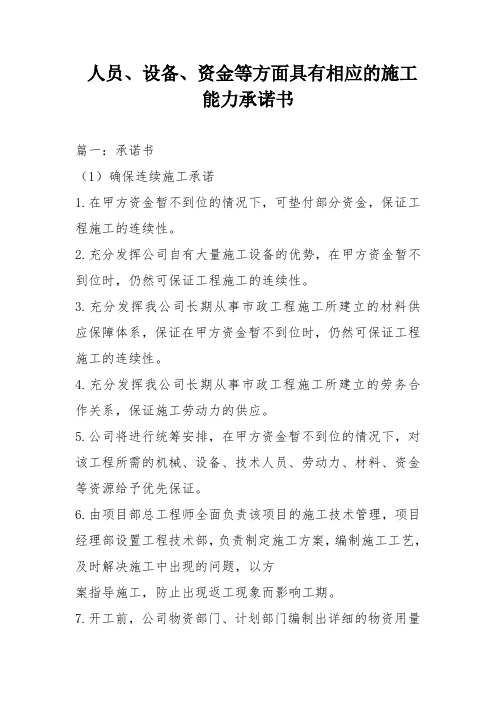 人员、设备、资金等方面具有相应的施工能力承诺书

篇一：承诺书

（1）确保连续施工承诺

1.在甲方资金暂不到位的情况下，可垫付部分资金，保证工程施工的连续性。

2.充分发挥公司自有大量施工设备的优势，在甲方资金暂不到位时，仍然可保证工程施工的连续性。

3.充分发挥我公司长期从事市政工程施工所建立的材料供应保障体系，保证在甲方资金暂不到位时，仍然可保证工程施工的连续性。

4.充分发挥我公司长期从事市政工程施工所建立的劳务合作关系，保证施工劳动力的供应。

5.公司将进行统筹安排，在甲方资金暂不到位的情况下，对该工程所需的机械、设备、技术人员、劳动力、材料、资金等资源给予优先保证。

6.由项目部总工程师全面负责该项目的施工技术管理，项目经理部设置工程技术部，负责制定施工方案，编制施工工艺，及时解决施工中出现的问题，以方

案指导施工，防止出现返工现象而影响工期。

7.开工前，公司物资部门、计划部门编制出详细的物资用量